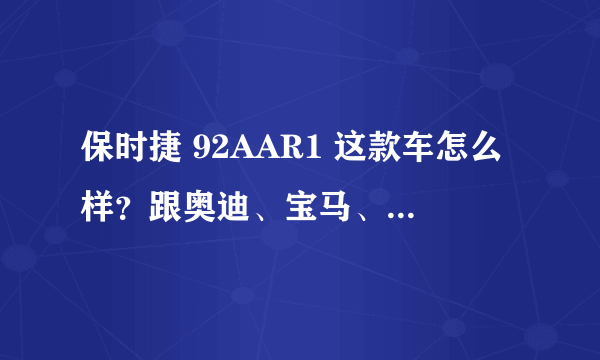 保时捷 92AAR1 这款车怎么样？跟奥迪、宝马、…